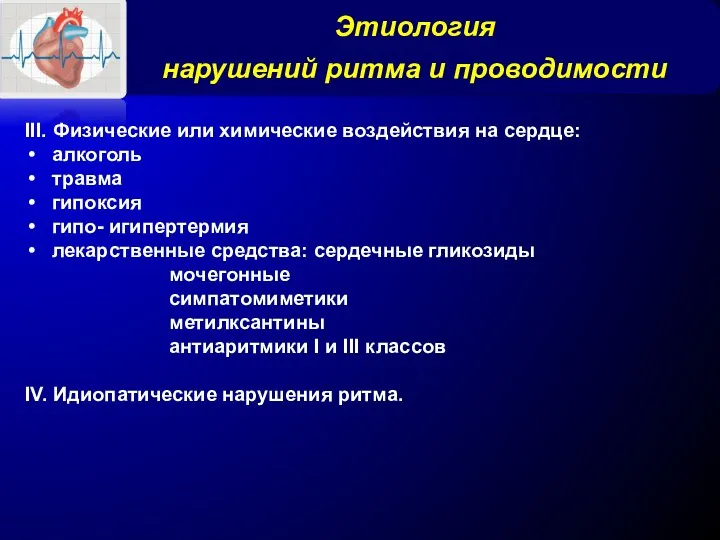 Этиология
нарушений ритма и проводимости

III. Физические или химические воздействия на сердце:
• алкоголь
• травма
• гипоксия
• гипо- игипертермия
• лекарственные средства: сердечные гликозиды
мочегонные
симпатомиметики
метилксантины
антиаритмики I и III классов

IV. Идиопатические нарушения ритма.